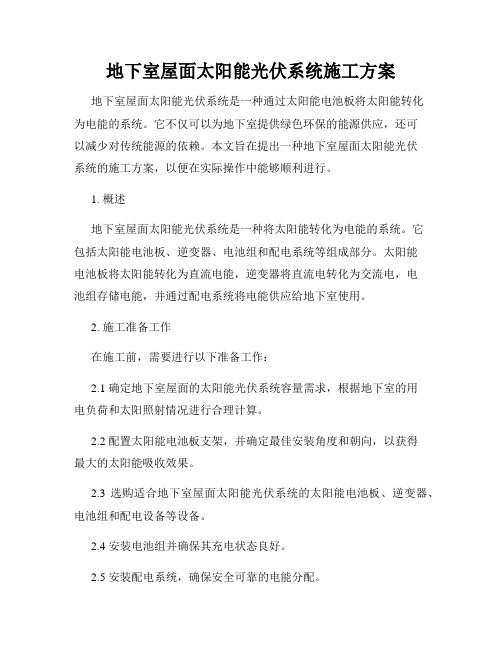 地下室屋面太阳能光伏系统施工方案

地下室屋面太阳能光伏系统是一种通过太阳能电池板将太阳能转化为电能的系统。它不仅可以为地下室提供绿色环保的能源供应，还可以减少对传统能源的依赖。本文旨在提出一种地下室屋面太阳能光伏系统的施工方案，以便在实际操作中能够顺利进行。

1. 概述

地下室屋面太阳能光伏系统是一种将太阳能转化为电能的系统。它包括太阳能电池板、逆变器、电池组和配电系统等组成部分。太阳能电池板将太阳能转化为直流电能，逆变器将直流电转化为交流电，电池组存储电能，并通过配电系统将电能供应给地下室使用。

2. 施工准备工作

在施工前，需要进行以下准备工作：

2.1 确定地下室屋面的太阳能光伏系统容量需求，根据地下室的用电负荷和太阳照射情况进行合理计算。

2.2 配置太阳能电池板支架，并确定最佳安装角度和朝向，以获得最大的太阳能吸收效果。

2.3 选购适合地下室屋面太阳能光伏系统的太阳能电池板、逆变器、电池组和配电设备等设备。

2.4 安装电池组并确保其充电状态良好。

2.5 安装配电系统，确保安全可靠的电能分配。